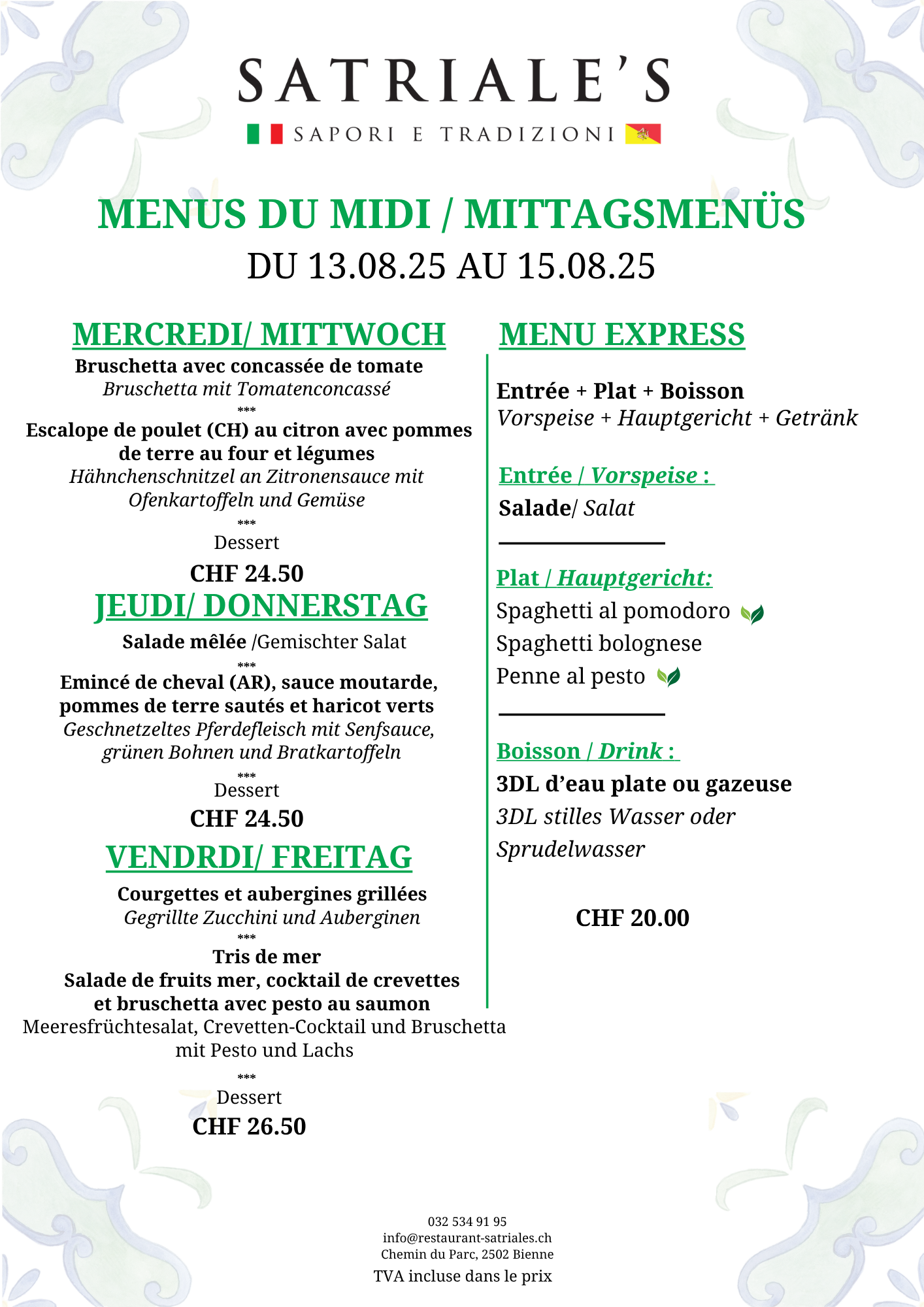 SATRIALE'S
SAPORI E TRADIZIONI

MENUS DU MIDI / MITTAGSMENÜS
DU 13.08.25 AU 15.08.25

MERCREDI/ MITTWOCH
Bruschetta avec concassée de tomate
Bruschetta mit Tomatenconcassé
***
Escalope de poulet (CH) au citron avec pommes de terre au four et légumes
Hähnchenschnitzel an Zitronensauce mit Ofenkartoffeln und Gemüse
***
Dessert
CHF 24.50

JEUDI/ DONNERSTAG
Salade mêlée /Gemischter Salat
***
Emincé de cheval (AR), sauce moutarde, pommes de terre sautés et haricot verts
Geschnetzeltes Pferdefleisch mit Senfsauce, grünen Bohnen und Bratkartoffeln
***
Dessert
CHF 24.50

VENDRDI/ FREITAG
Courgettes et aubergines grillées
Gegrillte Zucchini und Auberginen
***
Tris de mer
Salade de fruits mer, cocktail de crevettes et bruschetta avec pesto au saumon
Meeresfrüchtesalat, Crevetten-Cocktail und Bruschetta mit Pesto und Lachs
***
Dessert
CHF 26.50

MENU EXPRESS

Entrée + Plat + Boisson
Vorspeise + Hauptgericht + Getränk

Entrée / Vorspeise :
Salade/ Salat

Plat / Hauptgericht:
Spaghetti al pomodoro
Spaghetti bolognese
Penne al pesto

Boisson / Drink :
3DL d'eau plate ou gazeuse
3DL stilles Wasser oder Sprudelwasser

CHF 20.00

032 534 91 95
info@restaurant-satriales.ch
Chemin du Parc, 2502 Bienne
TVA incluse dans le prix